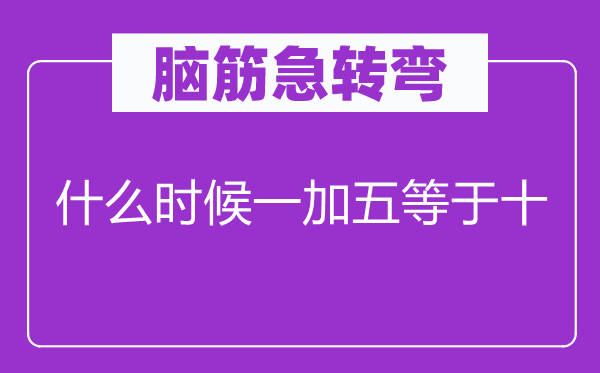 脑筋急转弯

什么时候一加五等于十